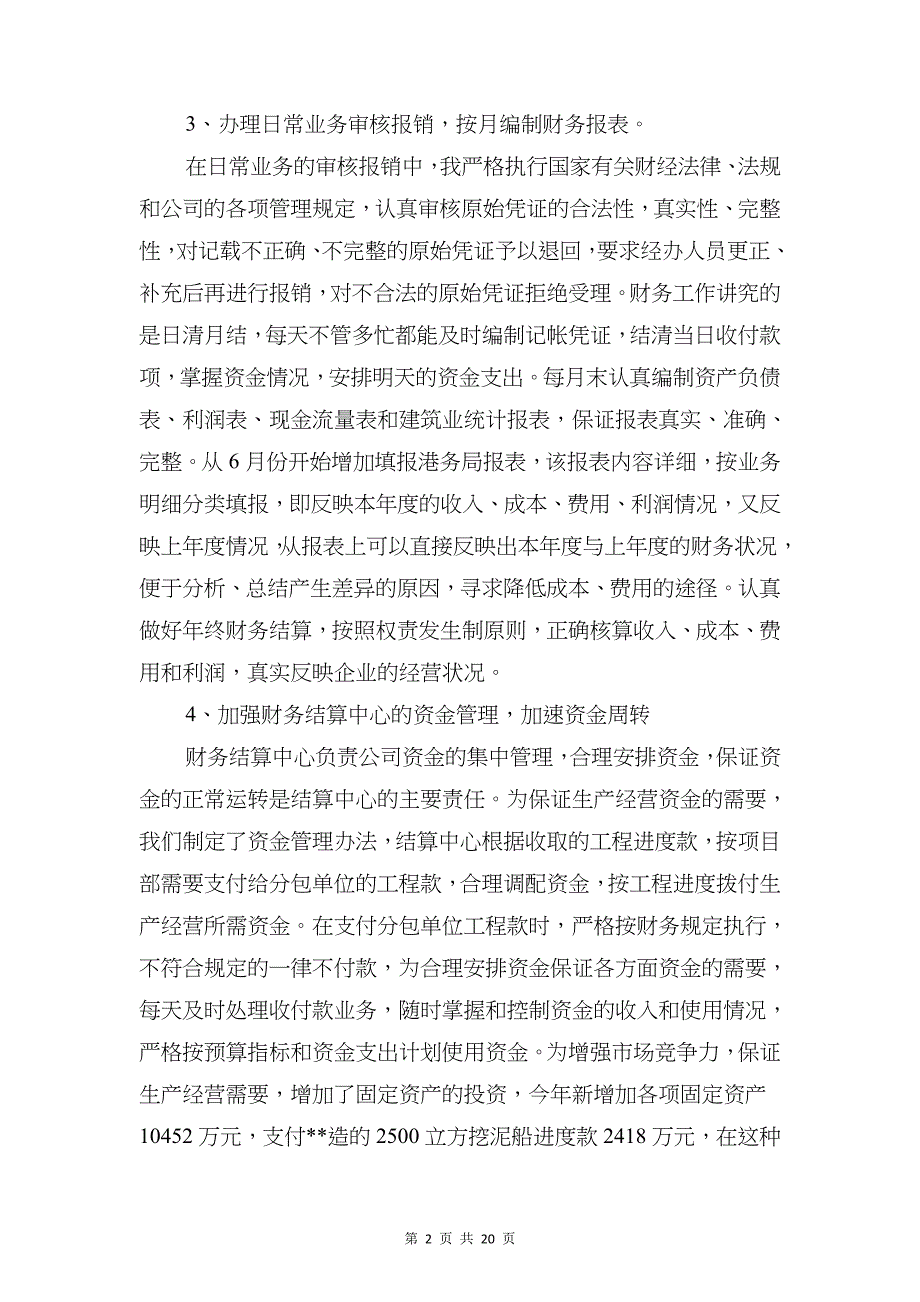 3、办理日常业务审核报销，按月编制财务报表。

在日常业务的审核报销中，我严格执行国家有关财经法律、法规和公司的各项管理规定，认真审核原始凭证的合法性，真实性、完整性，对记载不正确、不完整的原始凭证予以退回，要求经办人员更正、补充后再进行报销，对不合法的原始凭证拒绝受理。财务工作讲究的是日清月结，每天不管多忙都能及时编制记帐凭证，结清当日收付款项，掌握资金情况，安排明天的资金支出。每月末认真编制资产负债表、利润表、现金流量表和建筑业统计报表，保证报表真实、准确、完整。从6月份开始增加填报港务局报表，该报表内容详细，按业务明细分类填报，即反映本年度的收入、成本、费用、利润情况，又反映上年度情况 从报表上可以直接反映出本年度与上年度的财务状况，便于分析、总结产生差异的原因，寻求降低成本、费用的途径。认真做好年终财务结算，按照权责发生制原则，正确核算收入、成本、费用和利润，真实反映企业的经营状况。

4、加强财务结算中心的资金管理，加速资金周转

财务结算中心负责公司资金的集中管理，合理安排资金，保证资金的正常运转是结算中心的主要责任。为保证生产经营资金的需要，我们制定了资金管理办法，结算中心根据收取的工程进度款，按项目部需要支付给分包单位的工程款，合理调配资金，按工程进度拨付生产经营所需资金。在支付分包单位工程款时，严格按财务规定执行，不符合规定的一律不付款，为合理安排资金保证各方面资金的需要，每天及时处理收付款业务，随时掌握和控制资金的收入和使用情况，严格按预算指标和资金支出计划使用资金。为增强市场竞争力，保证生产经营需要，增加了固定资产的投资，今年新增加各项固定资产10452万元，支付**造的2500立方挖泥船进度款2418万元，在这种

第 2 页 共 20 页